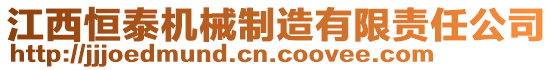 江西恒泰机械制造有限责任公司
http://jjjoedmund.cn.coovee.com